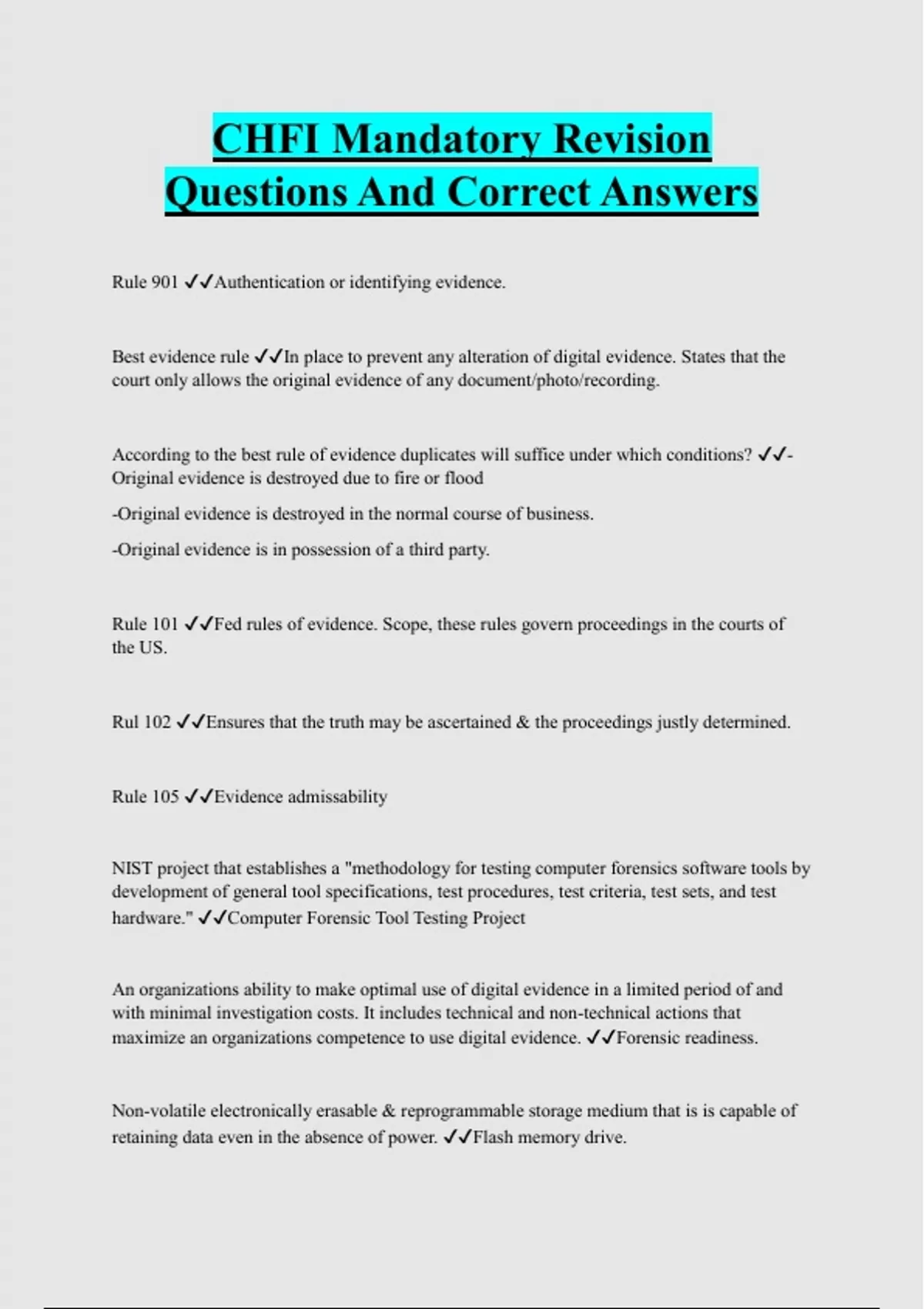 CHFI Mandatory Revision Questions And Correct Answers

Rule 901 ✓✓Authentication or identifying evidence.

Best evidence rule ✓✓In place to prevent any alteration of digital evidence. States that the court only allows the original evidence of any document/photo/recording.

According to the best rule of evidence duplicates will suffice under which conditions? ✓✓-Original evidence is destroyed due to fire or flood

-Original evidence is destroyed in the normal course of business.

-Original evidence is in possession of a third party.

Rule 101 ✓✓Fed rules of evidence. Scope, these rules govern proceedings in the courts of the US.

Rul 102 ✓✓Ensures that the truth may be ascertained & the proceedings justly determined.

Rule 105 ✓✓Evidence admissability

NIST project that establishes a "methodology for testing computer forensics software tools by development of general tool specifications, test procedures, test criteria, test sets, and test hardware." ✓✓Computer Forensic Tool Testing Project

An organizations ability to make optimal use of digital evidence in a limited period of and with minimal investigation costs. It includes technical and non-technical actions that maximize an organizations competence to use digital evidence. ✓✓Forensic readiness.

Non-volatile electronically erasable & reprogrammable storage medium that is is capable of retaining data even in the absence of power. ✓✓Flash memory drive.